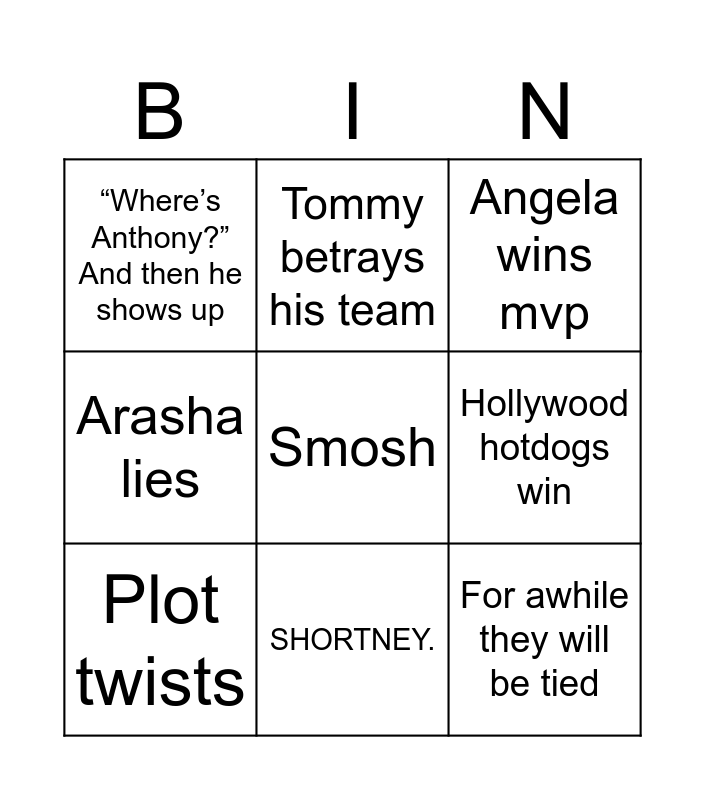 | B | I | N |
|---|---|---|
| "Where's Anthony?" And then he shows up | Tommy betrays his team | Angela wins mvp |
| Arasha lies | Smosh | Hollywood hotdogs win |
| Plot twists | SHORTNEY. | For awhile they will be tied |